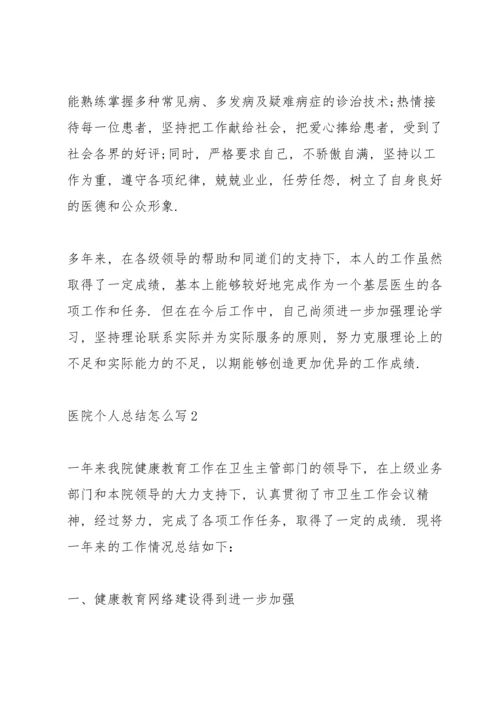 能熟练掌握多种常见病、多发病及疑难病症的诊治技术;热情接待每一位患者，坚持把工作献给社会，把爱心捧给患者，受到了社会各界的好评;同时，严格要求自己，不骄傲自满，坚持以工作为重，遵守各项纪律，兢兢业业，任劳任怨，树立了自身良好的医德和公众形象.

多年来，在各级领导的帮助和同道们的支持下，本人的工作虽然取得了一定成绩，基本上能够较好地完成作为一个基层医生的各项工作和任务. 但在在今后工作中，自己尚须进一步加强理论学习，坚持理论联系实际并为实际服务的原则，努力克服理论上的不足和实际能力的不足，以期能够创造更加优异的工作成绩.

医院个人总结怎么写2

一年来我院健康教育工作在卫生主管部门的领导下，在上级业务部门和本院领导的大力支持下，认真贯彻了市卫生工作会议精神，经过努力，完成了各项工作任务，取得了一定的成绩. 现将一年来的工作情况总结如下:

一、健康教育网络建设得到进一步加强